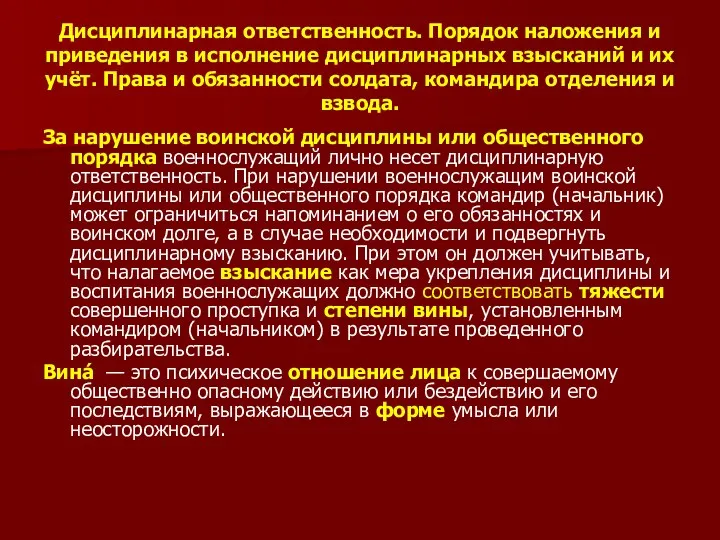 Дисциплинарная ответственность. Порядок наложения и приведения в исполнение дисциплинарных взысканий и их учёт. Права и обязанности солдата, командира отделения и взвода.

За нарушение воинской дисциплины или общественного порядка военнослужащий лично несет дисциплинарную ответственность. При нарушении военнослужащим воинской дисциплины или общественного порядка командир (начальник) может ограничиться напоминанием о его обязанностях и воинском долге, а в случае необходимости и подвергнуть дисциплинарному взысканию. При этом он должен учитывать, что налагаемое взыскание как мера укрепления дисциплины и воспитания военнослужащих должно соответствовать тяжести совершенного проступка и степени вины, установленным командиром (начальником) в результате проведенного разбирательства.

Вина́ — это психическое отношение лица к совершаемому общественно опасному действию или бездействию и его последствиям, выражающееся в форме умысла или неосторожности.